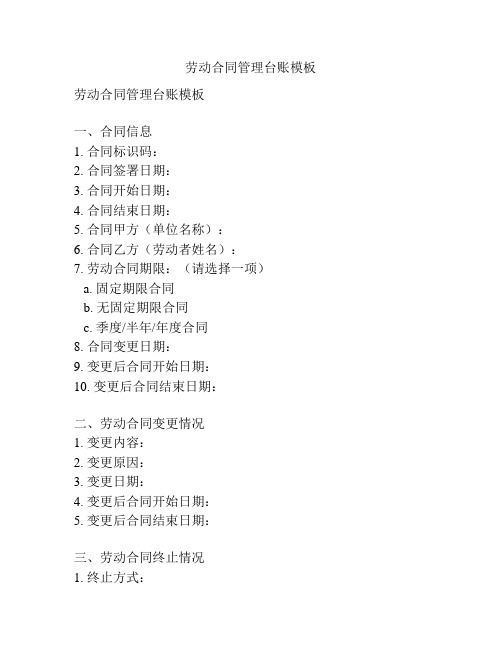 劳动合同管理台账模板

劳动合同管理台账模板

一、合同信息
1. 合同标识码：
2. 合同签署日期：
3. 合同开始日期：
4. 合同结束日期：
5. 合同甲方（单位名称）：
6. 合同乙方（劳动者姓名）：
7. 劳动合同期限：（请选择一项）
a. 固定期限合同
b. 无固定期限合同
c. 季度/半年/年度合同
8. 合同变更日期：
9. 变更后合同开始日期：
10. 变更后合同结束日期：

二、劳动合同变更情况
1. 变更内容：
2. 变更原因：
3. 变更日期：
4. 变更后合同开始日期：
5. 变更后合同结束日期：

三、劳动合同终止情况
1. 终止方式：